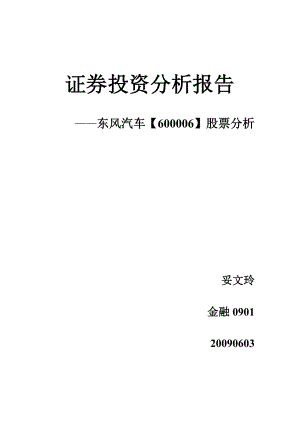 证券投资分析报告

——东风汽车【600006】股票分析

妥文玲

金融 0901

20090603